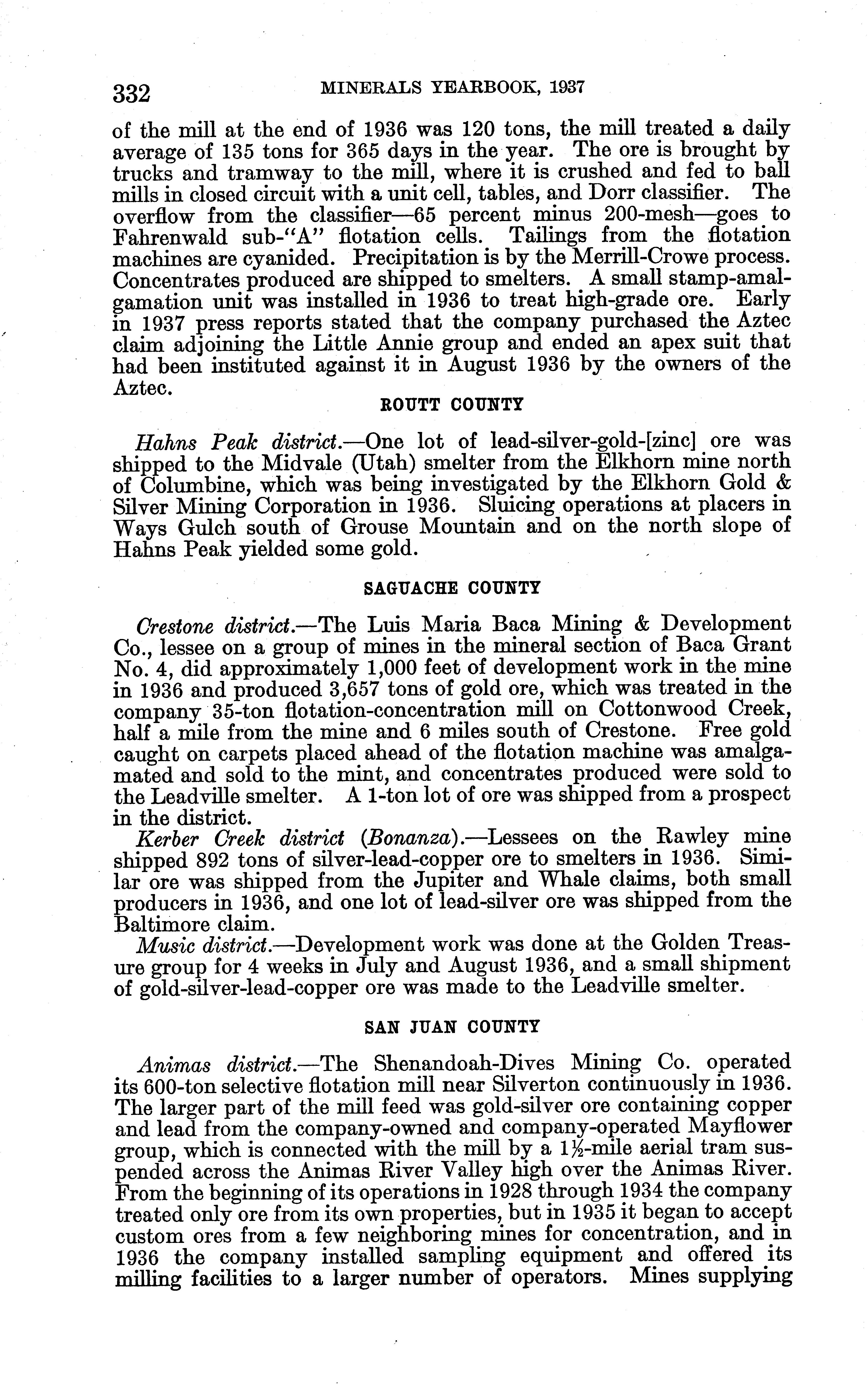 332 MINERALS YEARBOOK, 1937

of the mill at the end of 1936 was 120 tons, the mill treated a daily average of 135 tons for 365 days in the year. The ore is brought by trucks and tramway to the mill, where it is crushed and fed to ball mills in closed circuit with a unit cell, tables, and Dorr classifier. The overflow from the classifier—65 percent minus 200-mesh—goes to Fahrenwald sub-"A" flotation cells. Tailings from the flotation machines are cyanided. Precipitation is by the Merrill-Crowe process. Concentrates produced are shipped to smelters. A small stamp-amalgamation unit was installed in 1936 to treat high-grade ore. Early in 1937 press reports stated that the company purchased the Aztec claim adjoining the Little Annie group and ended an apex suit that had been instituted against it in August 1936 by the owners of the Aztec.

ROUTT COUNTY

Hahns Peak district.—One lot of lead-silver-gold-[zinc] ore was shipped to the Midvale (Utah) smelter from the Elkhorn mine north of Columbine, which was being investigated by the Elkhorn Gold & Silver Mining Corporation in 1936. Sluicing operations at placers in Ways Gulch south of Grouse Mountain and on the north slope of Hahns Peak yielded some gold.

SAGUACHE COUNTY

Crestone district.—The Luis Maria Baca Mining & Development Co., lessee on a group of mines in the mineral section of Baca Grant No. 4, did approximately 1,000 feet of development work in the mine in 1936 and produced 3,657 tons of gold ore, which was treated in the company 35-ton flotation-concentration mill on Cottonwood Creek, half a mile from the mine and 6 miles south of Crestone. Free gold caught on carpets placed ahead of the flotation machine was amalgamated and sold to the mint, and concentrates produced were sold to the Leadville smelter. A 1-ton lot of ore was shipped from a prospect in the district.

Kerber Creek district (Bonanza).—Lessees on the Rawley mine shipped 892 tons of silver-lead-copper ore to smelters in 1936. Similar ore was shipped from the Jupiter and Whale claims, both small producers in 1936, and one lot of lead-silver ore was shipped from the Baltimore claim.

Music district.—Development work was done at the Golden Treasure group for 4 weeks in July and August 1936, and a small shipment of gold-silver-lead-copper ore was made to the Leadville smelter.

SAN JUAN COUNTY

Animas district.—The Shenandoah-Dives Mining Co. operated its 600-ton selective flotation mill near Silverton continuously in 1936. The larger part of the mill feed was gold-silver ore containing copper and lead from the company-owned and company-operated Mayflower group, which is connected with the mill by a $1\frac{1}{2}$-mile aerial tram suspended across the Animas River Valley high over the Animas River. From the beginning of its operations in 1928 through 1934 the company treated only ore from its own properties, but in 1935 it began to accept custom ores from a few neighboring mines for concentration, and in 1936 the company installed sampling equipment and offered its milling facilities to a larger number of operators. Mines supplying